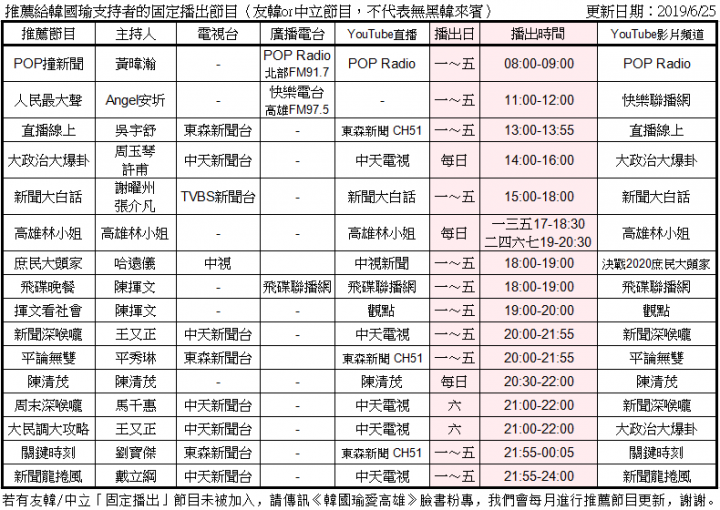 推薦給韓國瑜支持者的固定播出節目（友韓or中立節目，不代表無黑韓來賓） 更新日期：2019/6/25

| 推薦節目 | 主持人 | 電視台 | 廣播電台 | YouTube直播 | 播出日 | 播出時間 | YouTube影片頻道 |
|---|---|---|---|---|---|---|---|
| POP撞新聞 | 黃暐瀚 | - | POP Radio 北部FM91.7 | POP Radio | 一～五 | 08:00-09:00 | POP Radio |
| 人民最大聲 | Angel安圻 | - | 快樂電台 高雄FM97.5 | - | 一～五 | 11:00-12:00 | 快樂聯播網 |
| 直播線上 | 吳宇舒 | 東森新聞台 | - | 東森新聞 CH51 | 一～五 | 13:00-13:55 | 直播線上 |
| 大政治大爆卦 | 周玉琴 許甫 | 中天新聞台 | - | 中天電視 | 每日 | 14:00-16:00 | 大政治大爆卦 |
| 新聞大白話 | 謝曜州 張介凡 | TVBS新聞台 | - | 新聞大白話 | 一～五 | 15:00-18:00 | 新聞大白話 |
| 高雄林小姐 | 高雄林小姐 | - | - | 高雄林小姐 | 每日 | 一三五17-18:30 二四六七19-20:30 | 高雄林小姐 |
| 庶民大頭家 | 哈遠儀 | 中視 | | 中視新聞 | 一～五 | 18:00-19:00 | 決戰2020庶民大頭家 |
| 飛碟晚餐 | 陳揮文 | - | 飛碟聯播網 | 飛碟聯播網 | 一～五 | 18:00-19:00 | 飛碟聯播網 |
| 揮文看社會 | 陳揮文 | - | - | 觀點 | 一～五 | 19:00-20:00 | 觀點 |
| 新聞深喉嚨 | 王又正 | 中天新聞台 | - | 中天電視 | 一～五 | 20:00-21:55 | 新聞深喉嚨 |
| 平論無雙 | 平秀琳 | 東森新聞台 | | 東森新聞 CH51 | 一～五 | 20:00-21:55 | 平論無雙 |
| 陳清茂 | 陳清茂 | - | - | 陳清茂 | 每日 | 20:30-22:00 | 陳清茂 |
| 周末深喉嚨 | 馬千惠 | 中天新聞台 | - | 中天電視 | 六 | 21:00-22:00 | 新聞深喉嚨 |
| 大民調大攻略 | 王又正 | 中天新聞台 | - | 中天電視 | 六 | 21:00-22:00 | 大政治大爆卦 |
| 關鍵時刻 | 劉寶傑 | 東森新聞台 | - | 東森新聞 CH51 | 一～五 | 21:55-00:05 | 關鍵時刻 |
| 新聞龍捲風 | 戴立綱 | 中天新聞台 | - | 中天電視 | 一～五 | 21:55-24:00 | 新聞龍捲風 |

若有友韓/中立「固定播出」節目未被加入，請傳訊《韓國瑜愛高雄》臉書粉專，我們會每月進行推薦節目更新，謝謝。